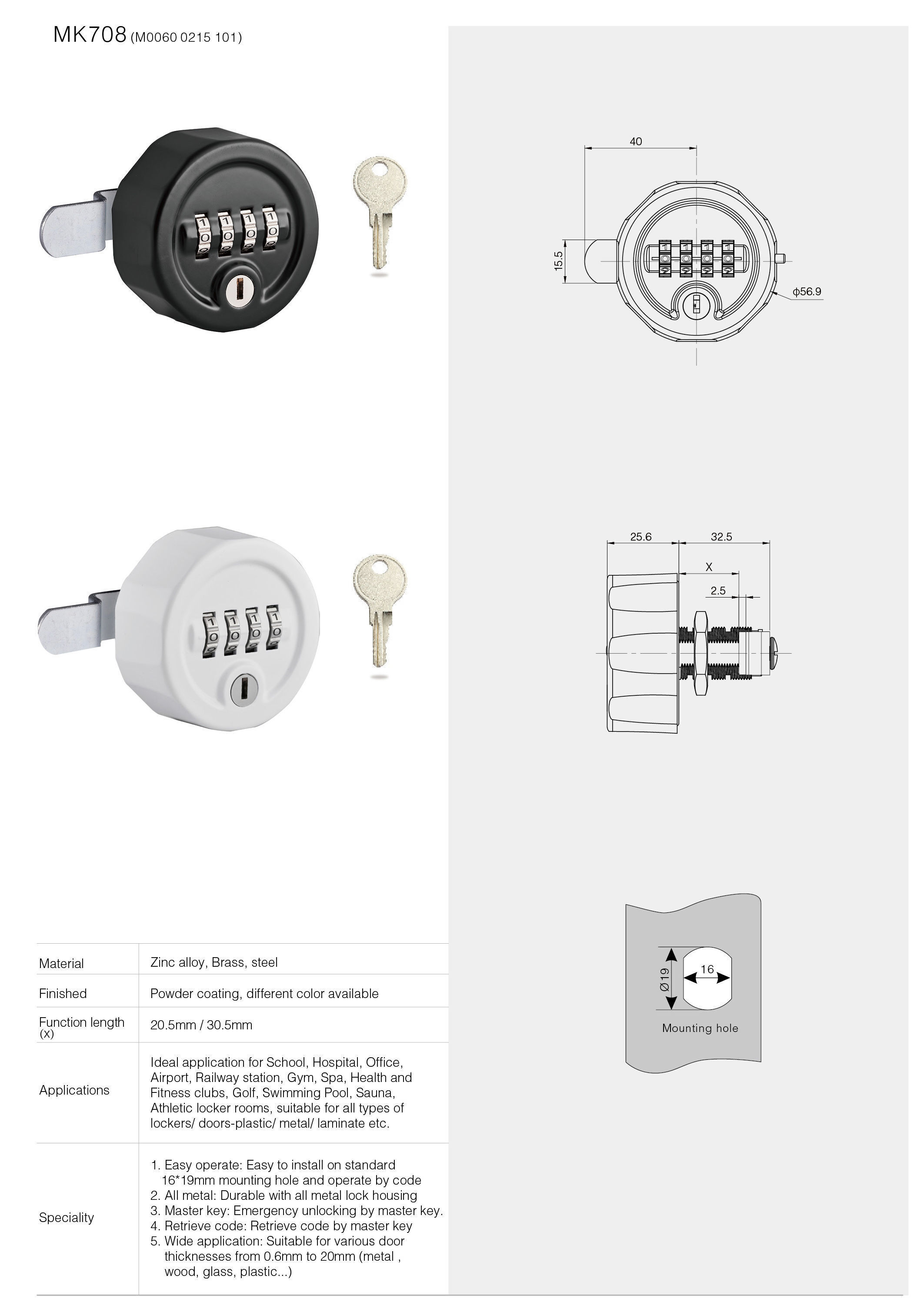 MK708 (M0060 0215 101)

40

15.5

ϕ56.9

25.6

32.5

X

2.5

Ø19

16

Mounting hole

| Material | Zinc alloy, Brass, steel |
|---|---|
| Finished | Powder coating, different color available |
| Function length (x) | 20.5mm / 30.5mm |
| Applications | Ideal application for School, Hospital, Office, Airport, Railway station, Gym, Spa, Health and Fitness clubs, Golf, Swimming Pool, Sauna, Athletic locker rooms, suitable for all types of lockers/ doors-plastic/ metal/ laminate etc. |
| Speciality | 1. Easy operate: Easy to install on standard 16*19mm mounting hole and operate by code 2. All metal: Durable with all metal lock housing 3. Master key: Emergency unlocking by master key. 4. Retrieve code: Retrieve code by master key 5. Wide application: Suitable for various door thicknesses from 0.6mm to 20mm (metal , wood, glass, plastic...) |